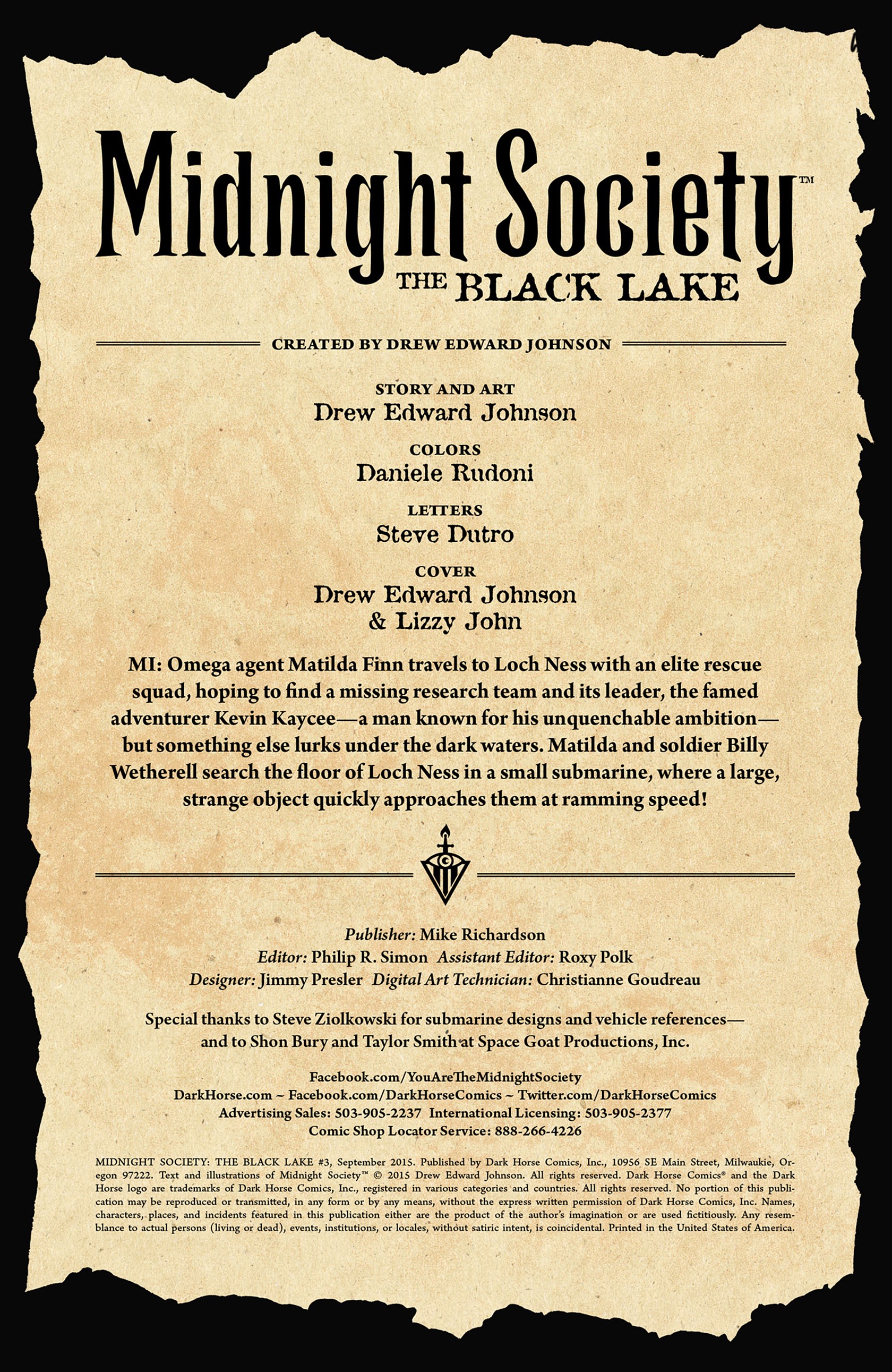 Midnight Society™
THE BLACK LAKE

CREATED BY DREW EDWARD JOHNSON

STORY AND ART
Drew Edward Johnson

COLORS
Daniele Rudoni

LETTERS
Steve Dutro

COVER
Drew Edward Johnson
& Lizzy John

MI: Omega agent Matilda Finn travels to Loch Ness with an elite rescue squad, hoping to find a missing research team and its leader, the famed adventurer Kevin Kaycee—a man known for his unquenchable ambition—but something else lurks under the dark waters. Matilda and soldier Billy Wetherell search the floor of Loch Ness in a small submarine, where a large, strange object quickly approaches them at ramming speed!

Publisher: Mike Richardson
Editor: Philip R. Simon Assistant Editor: Roxy Polk
Designer: Jimmy Presler Digital Art Technician: Christianne Goudreau

Special thanks to Steve Ziolkowski for submarine designs and vehicle references—and to Shon Bury and Taylor Smith at Space Goat Productions, Inc.

Facebook.com/YouAreTheMidnightSociety
DarkHorse.com ~ Facebook.com/DarkHorseComics ~ Twitter.com/DarkHorseComics
Advertising Sales: 503-905-2237 International Licensing: 503-905-2377
Comic Shop Locator Service: 888-266-4226

MIDNIGHT SOCIETY: THE BLACK LAKE #3, September 2015. Published by Dark Horse Comics, Inc., 10956 SE Main Street, Milwaukie, Oregon 97222. Text and illustrations of Midnight Society™ © 2015 Drew Edward Johnson. All rights reserved. Dark Horse Comics® and the Dark Horse logo are trademarks of Dark Horse Comics, Inc., registered in various categories and countries. All rights reserved. No portion of this publication may be reproduced or transmitted, in any form or by any means, without the express written permission of Dark Horse Comics, Inc. Names, characters, places, and incidents featured in this publication either are the product of the author's imagination or are used fictitiously. Any resemblance to actual persons (living or dead), events, institutions, or locales, without satiric intent, is coincidental. Printed in the United States of America.